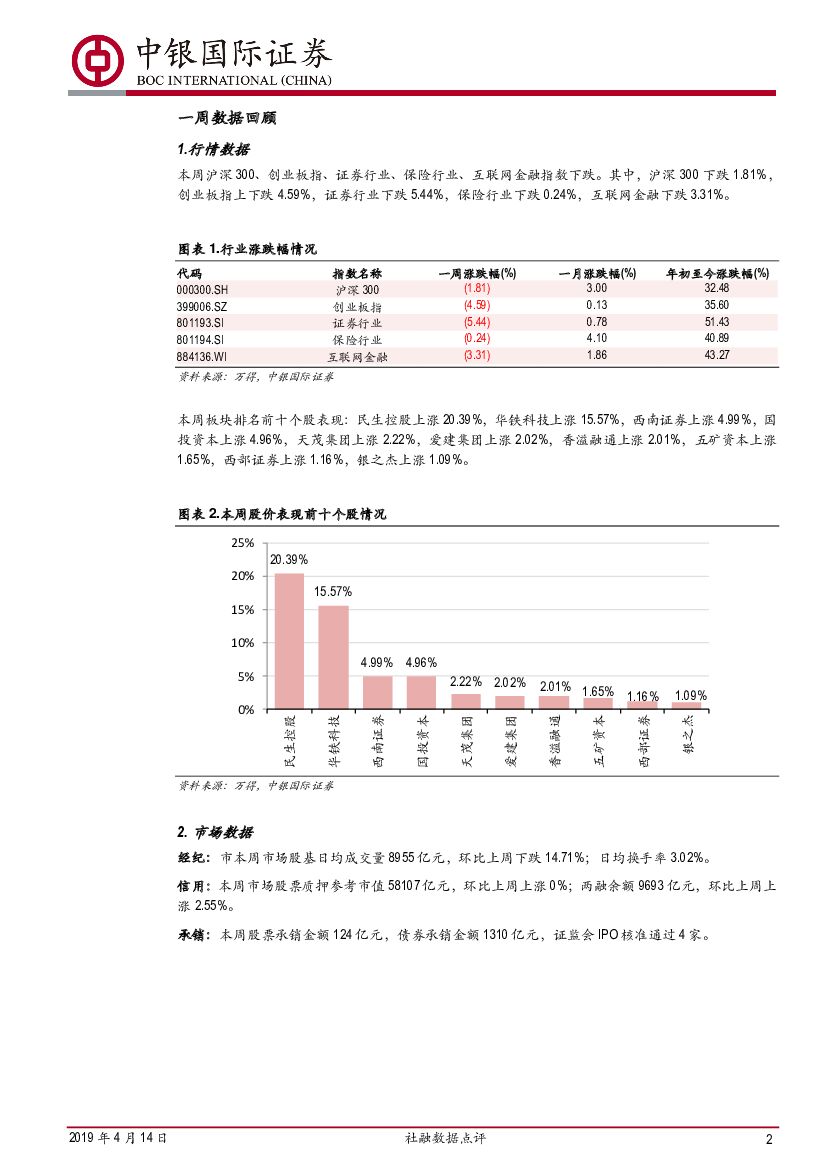 中银国际证券
BOC INTERNATIONAL (CHINA)

一周数据回顾

1.行情数据

本周沪深300、创业板指、证券行业、保险行业、互联网金融指数下跌。其中，沪深300下跌1.81%，创业板指上下跌4.59%，证券行业下跌5.44%，保险行业下跌0.24%，互联网金融下跌3.31%。

图表1.行业涨跌幅情况

| 代码 | 指数名称 | 一周涨跌幅(%) | 一月涨跌幅(%) | 年初至今涨跌幅(%) |
|---|---|---|---|---|
| 000300.SH | 沪深300 | (1.81) | 3.00 | 32.48 |
| 399006.SZ | 创业板指 | (4.59) | 0.13 | 35.60 |
| 801193.SI | 证券行业 | (5.44) | 0.78 | 51.43 |
| 801194.SI | 保险行业 | (0.24) | 4.10 | 40.89 |
| 884136.WI | 互联网金融 | (3.31) | 1.86 | 43.27 |

资料来源：万得，中银国际证券

本周板块排名前十个股表现：民生控股上涨20.39%，华铁科技上涨15.57%，西南证券上涨4.99%，国投资本上涨4.96%，天茂集团上涨2.22%，爱建集团上涨2.02%，香溢融通上涨2.01%，五矿资本上涨1.65%，西部证券上涨1.16%，银之杰上涨1.09%。

图表2.本周股价表现前十个股情况

25%
20%
15%
10%
5%
0%
20.39%
15.57%
4.99%
4.96%
2.22%
2.02%
2.01%
1.65%
1.16%
1.09%
民生控股
华铁科技
西南证券
国投资本
天茂集团
爱建集团
香溢融通
五矿资本
西部证券
银之杰

资料来源：万得，中银国际证券

2. 市场数据

经纪：市本周市场股基日均成交量8955亿元，环比上周下跌14.71%；日均换手率3.02%。

信用：本周市场股票质押参考市值58107亿元，环比上周上涨0%；两融余额9693亿元，环比上周上涨2.55%。

承销：本周股票承销金额124亿元，债券承销金额1310亿元，证监会IPO核准通过4家。

2019年4月14日
社融数据点评
2